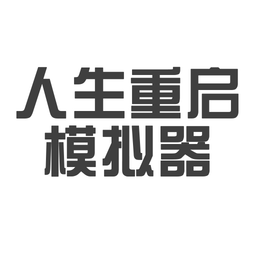 人生重启
模拟器